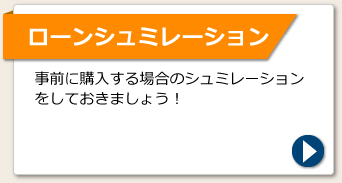 ローンシュミレーション

事前に購入する場合のシュミレーションをしておきましょう！